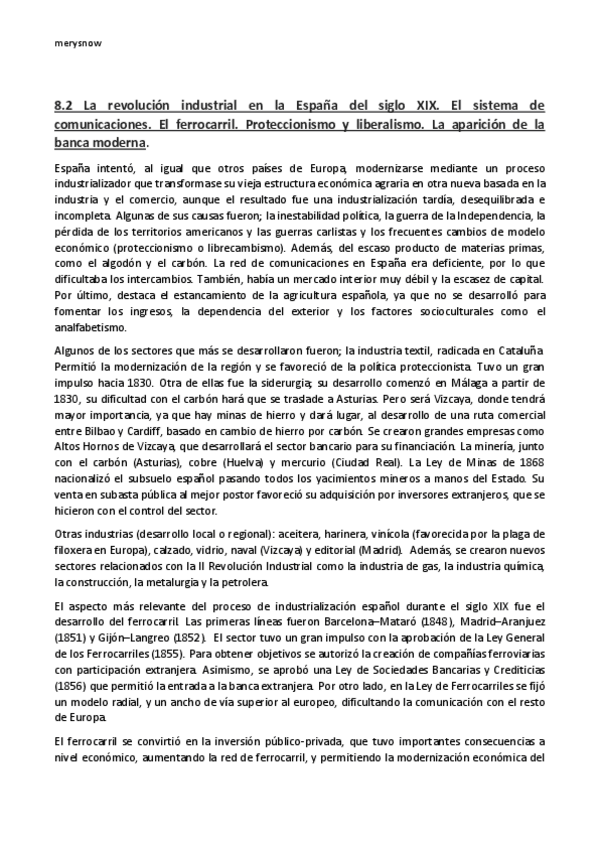 merysnow

8.2 La revolución industrial en la España del siglo XIX. El sistema de comunicaciones. El ferrocarril. Proteccionismo y liberalismo. La aparición de la banca moderna.

España intentó, al igual que otros países de Europa, modernizarse mediante un proceso industrializador que transformase su vieja estructura económica agraria en otra nueva basada en la industria y el comercio, aunque el resultado fue una industrialización tardía, desequilibrada e incompleta. Algunas de sus causas fueron; la inestabilidad política, la guerra de la Independencia, la pérdida de los territorios americanos y las guerras carlistas y los frecuentes cambios de modelo económico (proteccionismo o librecambismo). Además, del escaso producto de materias primas, como el algodón y el carbón. La red de comunicaciones en España era deficiente, por lo que dificultaba los intercambios. También, había un mercado interior muy débil y la escasez de capital. Por último, destaca el estancamiento de la agricultura española, ya que no se desarrolló para fomentar los ingresos, la dependencia del exterior y los factores socioculturales como el analfabetismo.

Algunos de los sectores que más se desarrollaron fueron; la industria textil, radicada en Cataluña. Permitió la modernización de la región y se favoreció de la política proteccionista. Tuvo un gran impulso hacia 1830. Otra de ellas fue la siderurgia; su desarrollo comenzó en Málaga a partir de 1830, su dificultad con el carbón hará que se traslade a Asturias. Pero será Vizcaya, donde tendrá mayor importancia, ya que hay minas de hierro y dará lugar, al desarrollo de una ruta comercial entre Bilbao y Cardiff, basado en cambio de hierro por carbón. Se crearon grandes empresas como Altos Hornos de Vizcaya, que desarrollará el sector bancario para su financiación. La minería, junto con el carbón (Asturias), cobre (Huelva) y mercurio (Ciudad Real). La Ley de Minas de 1868 nacionalizó el subsuelo español pasando todos los yacimientos mineros a manos del Estado. Su venta en subasta pública al mejor postor favoreció su adquisición por inversores extranjeros, que se hicieron con el control del sector.

Otras industrias (desarrollo local o regional): aceitera, harinera, vinícola (favorecida por la plaga de filoxera en Europa), calzado, vidrio, naval (Vizcaya) y editorial (Madrid). Además, se crearon nuevos sectores relacionados con la II Revolución Industrial como la industria de gas, la industria química, la construcción, la metalurgia y la petrolera.

El aspecto más relevante del proceso de industrialización español durante el siglo XIX fue el desarrollo del ferrocarril. Las primeras líneas fueron Barcelona–Mataró (1848), Madrid–Aranjuez (1851) y Gijón–Langreo (1852). El sector tuvo un gran impulso con la aprobación de la Ley General de los Ferrocarriles (1855). Para obtener objetivos se autorizó la creación de compañías ferroviarias con participación extranjera. Asimismo, se aprobó una Ley de Sociedades Bancarias y Crediticias (1856) que permitió la entrada a la banca extranjera. Por otro lado, en la Ley de Ferrocarriles se fijó un modelo radial, y un ancho de vía superior al europeo, dificultando la comunicación con el resto de Europa.

El ferrocarril se convirtió en la inversión público-privada, que tuvo importantes consecuencias a nivel económico, aumentando la red de ferrocarril, y permitiendo la modernización económica del